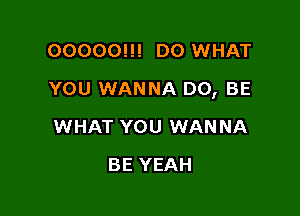 OOOOO!!! DO WHAT
YOU WANNA DO, BE
WHAT YOU WANNA
BE YEAH